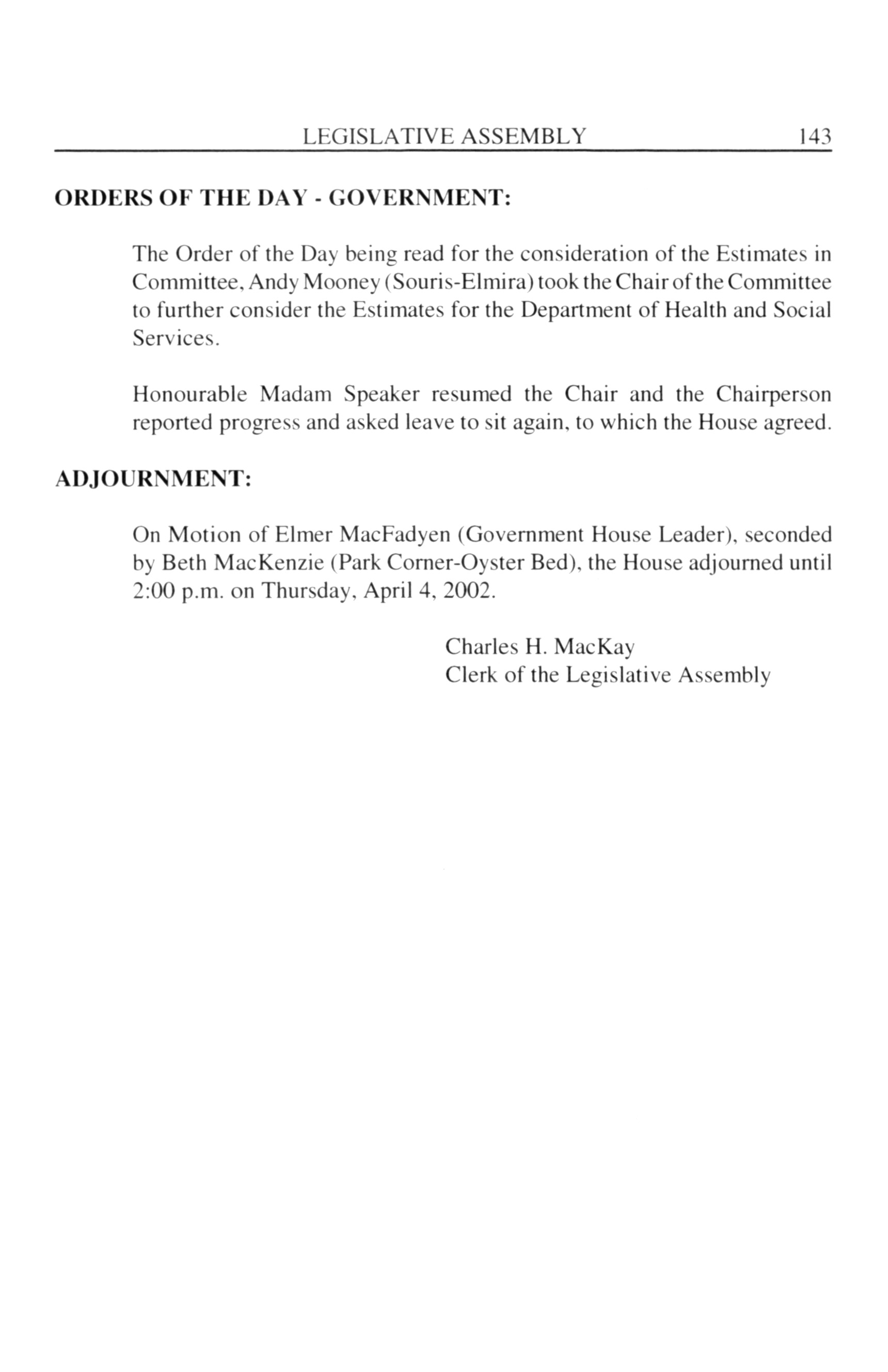 LEGISLATIVE ASSEMBLY 143

ORDERS OF THE DAY - GOVERNMENT:

The Order of the Day being read for the consideration of the Estimates in Committee, Andy Mooney (Souris-Elmira) took the Chair of the Committee to further consider the Estimates for the Department of Health and Social Services.

Honourable Madam Speaker resumed the Chair and the Chairperson reported progress and asked leave to sit again, to which the House agreed.

ADJOURNMENT:

On Motion of Elmer MacFadyen (Government House Leader), seconded by Beth MacKenzie (Park Corner-Oyster Bed), the House adjourned until 2:00 p.m. on Thursday, April 4, 2002.

Charles H. MacKay
Clerk of the Legislative Assembly